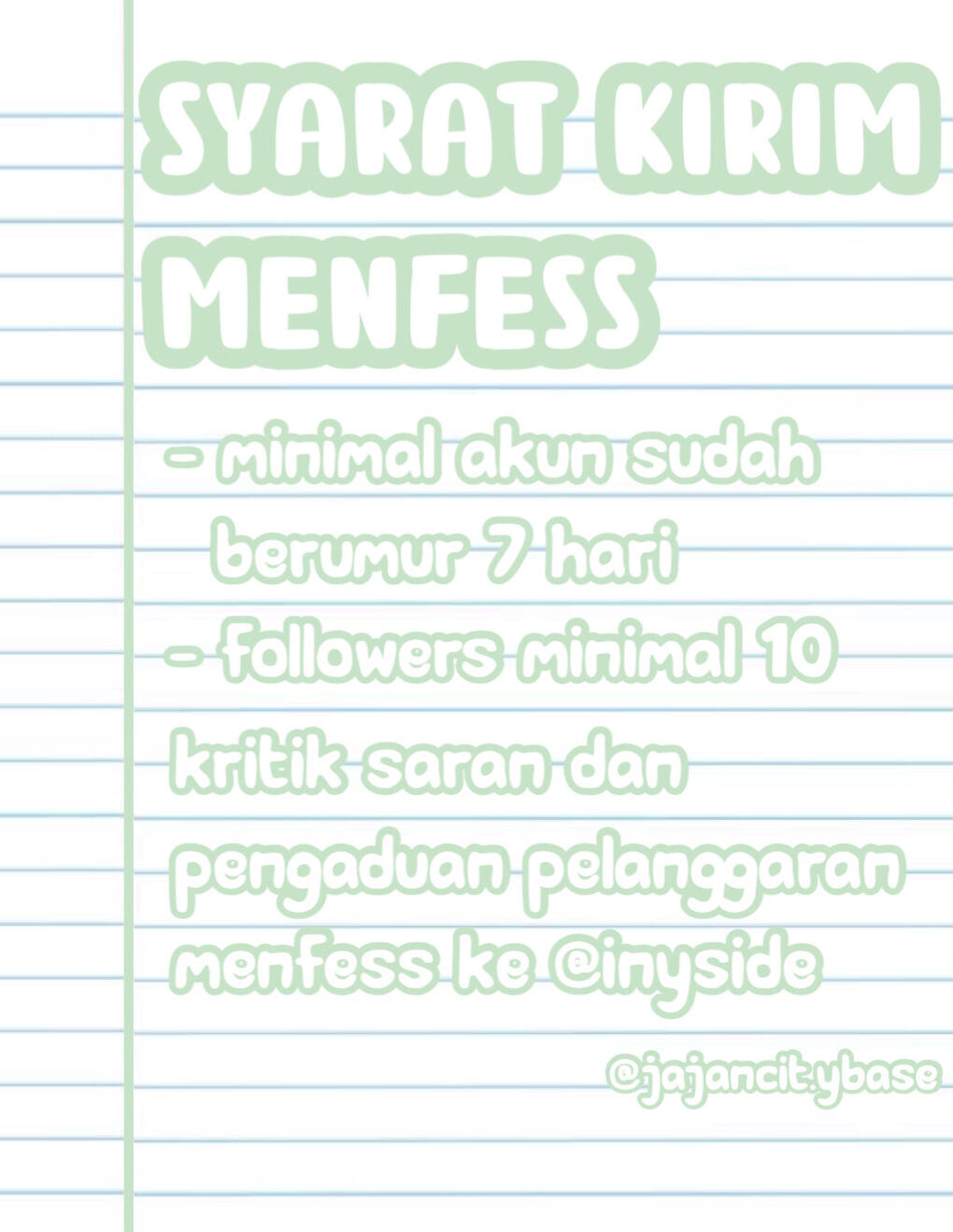 SYARAT KIRIM MENFESS

- minimal akun sudah berumur 7 hari
- followers minimal 10

kritik saran dan pengaduan pelanggaran menfess ke @inyside

@jajancitybase